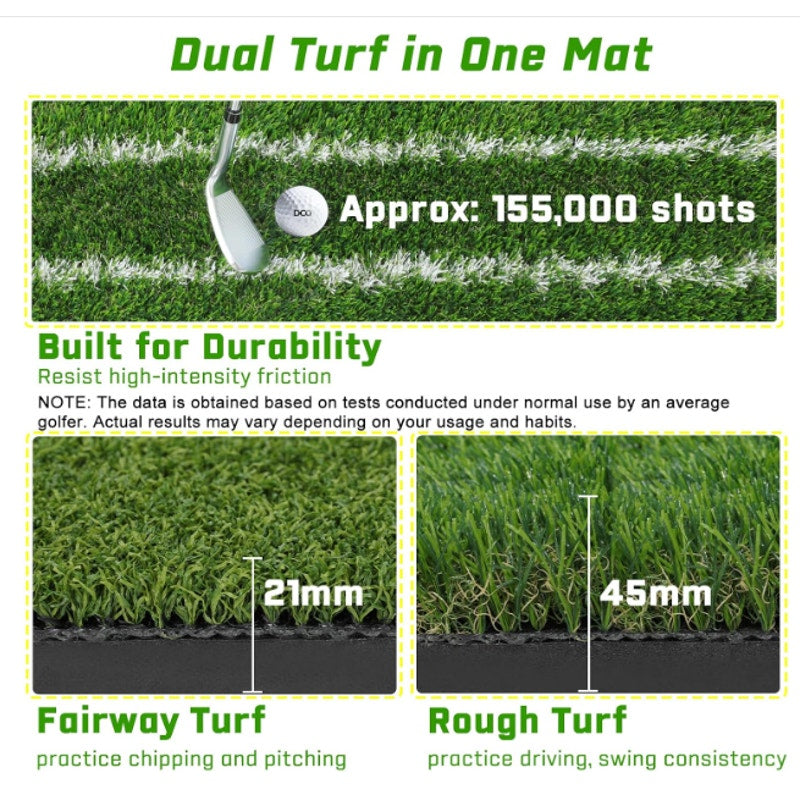 Dual Turf in One Mat

Approx: 155,000 shots

Built for Durability
Resist high-intensity friction

NOTE: The data is obtained based on tests conducted under normal use by an average golfer. Actual results may vary depending on your usage and habits.

21mm

Fairway Turf
practice chipping and pitching

45mm

Rough Turf
practice driving, swing consistency